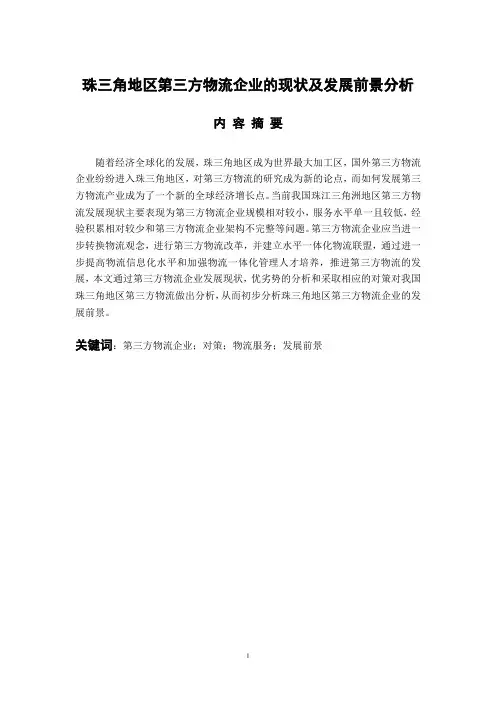 珠三角地区第三方物流企业的现状及发展前景分析

内 容 摘 要

随着经济全球化的发展，珠三角地区成为世界最大加工区，国外第三方物流企业纷纷进入珠三角地区，对第三方物流的研究成为新的论点，而如何发展第三方物流产业成为了一个新的全球经济增长点。当前我国珠江三角洲地区第三方物流发展现状主要表现为第三方物流企业规模相对较小，服务水平单一且较低，经验积累相对较少和第三方物流企业架构不完整等问题。第三方物流企业应当进一步转换物流观念，进行第三方物流改革，并建立水平一体化物流联盟，通过进一步提高物流信息化水平和加强物流一体化管理人才培养，推进第三方物流的发展，本文通过第三方物流企业发展现状，优劣势的分析和采取相应的对策对我国珠三角地区第三方物流做出分析，从而初步分析珠三角地区第三方物流企业的发展前景。

关键词：第三方物流企业；对策；物流服务；发展前景

I